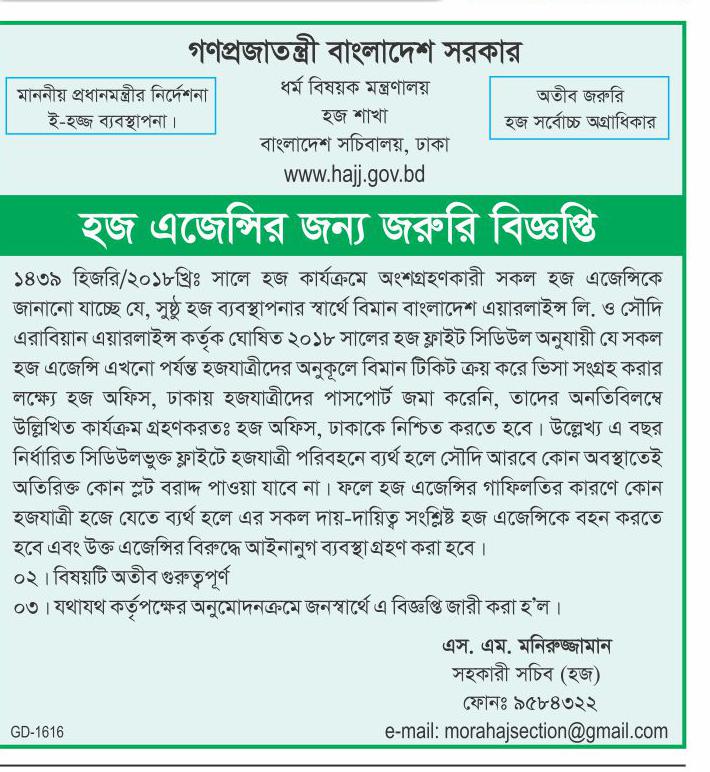 গণপ্রজাতন্ত্রী বাংলাদেশ সরকার

মাননীয় প্রধানমন্ত্রীর নির্দেশনা
ই-হজ্জ ব্যবস্থাপনা।

ধর্ম বিষয়ক মন্ত্রণালয়
হজ শাখা
বাংলাদেশ সচিবালয়, ঢাকা
www.hajj.gov.bd

অতীব জরুরি
হজ সর্বোচ্চ অগ্রাধিকার

হজ এজেন্সির জন্য জরুরি বিজ্ঞপ্তি

১৪৩৯ হিজরি/২০১৮খ্রিঃ সালে হজ কার্যক্রমে অংশগ্রহণকারী সকল হজ এজেন্সিকে জানানো যাচ্ছে যে, সুষ্ঠু হজ ব্যবস্থাপনার স্বার্থে বিমান বাংলাদেশ এয়ারলাইন্স লি. ও সৌদি এরাবিয়ান এয়ারলাইন্স কর্তৃক ঘোষিত ২০১৮ সালের হজ ফ্লাইট সিডিউল অনুযায়ী যে সকল হজ এজেন্সি এখনো পর্যন্ত হজযাত্রীদের অনুকূলে বিমান টিকিট ক্রয় করে ভিসা সংগ্রহ করার লক্ষ্যে হজ অফিস, ঢাকায় হজযাত্রীদের পাসপোর্ট জমা করেনি, তাদের অনতিবিলম্বে উল্লিখিত কার্যক্রম গ্রহণকরতঃ হজ অফিস, ঢাকাকে নিশ্চিত করতে হবে। উল্লেখ্য এ বছর নির্ধারিত সিডিউলভুক্ত ফ্লাইটে হজযাত্রী পরিবহনে ব্যর্থ হলে সৌদি আরবে কোন অবস্থাতেই অতিরিক্ত কোন স্লট বরাদ্দ পাওয়া যাবে না। ফলে হজ এজেন্সির গাফিলতির কারণে কোন হজযাত্রী হজে যেতে ব্যর্থ হলে এর সকল দায়-দায়িত্ব সংশ্লিষ্ট হজ এজেন্সিকে বহন করতে হবে এবং উক্ত এজেন্সির বিরুদ্ধে আইনানুগ ব্যবস্থা গ্রহণ করা হবে।
০২। বিষয়টি অতীব গুরুত্বপূর্ণ
০৩। যথাযথ কর্তৃপক্ষের অনুমোদনক্রমে জনস্বার্থে এ বিজ্ঞপ্তি জারী করা হ'ল।

এস. এম. মনিরুজ্জামান
সহকারী সচিব (হজ)
ফোনঃ ৯৫৮৪৩২২
e-mail: morahajsection@gmail.com

GD-1616